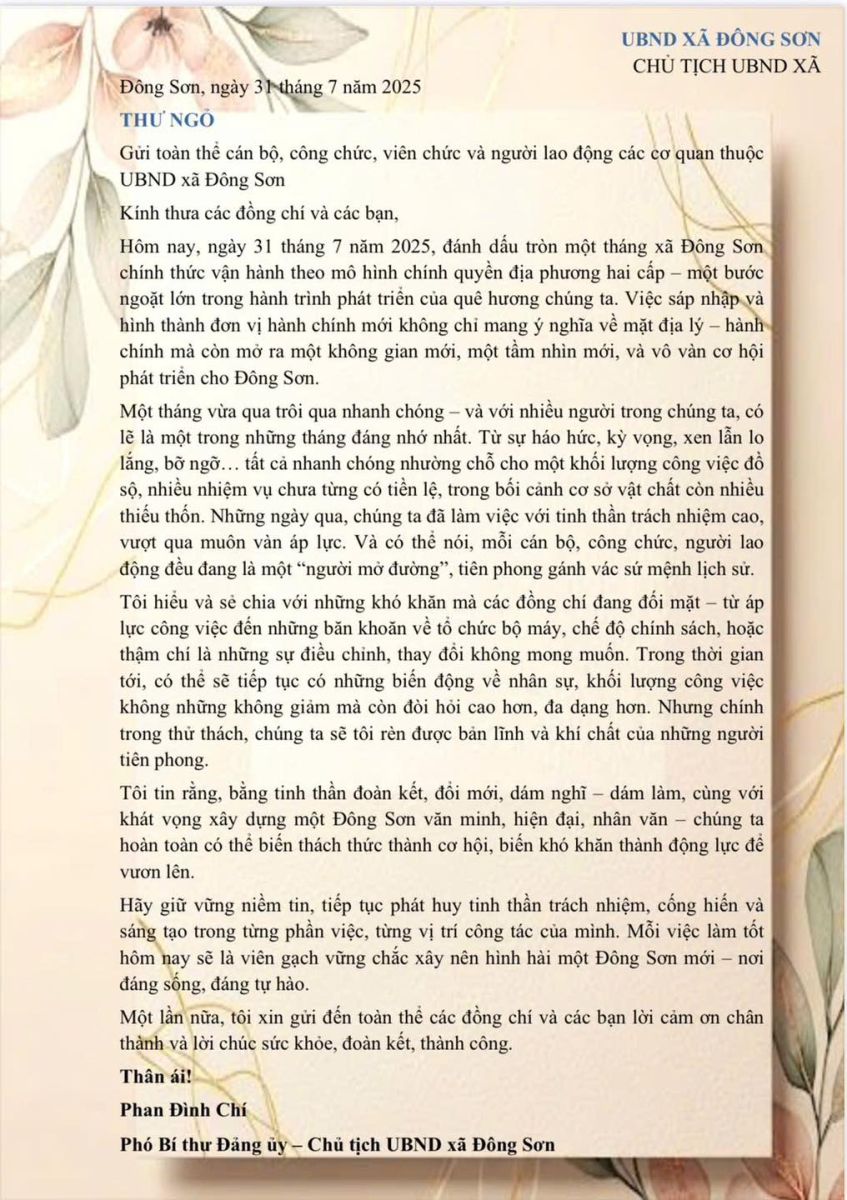 UBND XÃ ĐÔNG SƠN
CHỦ TỊCH UBND XÃ

Đông Sơn, ngày 31 tháng 7 năm 2025

THƯ NGỎ

Gửi toàn thể cán bộ, công chức, viên chức và người lao động các cơ quan thuộc UBND xã Đông Sơn

Kính thưa các đồng chí và các bạn,

Hôm nay, ngày 31 tháng 7 năm 2025, đánh dấu tròn một tháng xã Đông Sơn chính thức vận hành theo mô hình chính quyền địa phương hai cấp – một bước ngoặt lớn trong hành trình phát triển của quê hương chúng ta. Việc sáp nhập và hình thành đơn vị hành chính mới không chỉ mang ý nghĩa về mặt địa lý – hành chính mà còn mở ra một không gian mới, một tầm nhìn mới, và vô vàn cơ hội phát triển cho Đông Sơn.

Một tháng vừa qua trôi qua nhanh chóng – và với nhiều người trong chúng ta, có lẽ là một trong những tháng đáng nhớ nhất. Từ sự háo hức, kỳ vọng, xen lẫn lo lắng, bỡ ngỡ… tất cả nhanh chóng nhường chỗ cho một khối lượng công việc đồ sộ, nhiều nhiệm vụ chưa từng có tiền lệ, trong bối cảnh cơ sở vật chất còn nhiều thiếu thốn. Những ngày qua, chúng ta đã làm việc với tinh thần trách nhiệm cao, vượt qua muôn vàn áp lực. Và có thể nói, mỗi cán bộ, công chức, người lao động đều đang là một "người mở đường", tiên phong gánh vác sứ mệnh lịch sử.

Tôi hiểu và sẻ chia với những khó khăn mà các đồng chí đang đối mặt – từ áp lực công việc đến những băn khoăn về tổ chức bộ máy, chế độ chính sách, hoặc thậm chí là những sự điều chỉnh, thay đổi không mong muốn. Trong thời gian tới, có thể sẽ tiếp tục có những biến động về nhân sự, khối lượng công việc không những không giảm mà còn đòi hỏi cao hơn, đa dạng hơn. Nhưng chính trong thử thách, chúng ta sẽ tôi rèn được bản lĩnh và khí chất của những người tiên phong.

Tôi tin rằng, bằng tinh thần đoàn kết, đổi mới, dám nghĩ – dám làm, cùng với khát vọng xây dựng một Đông Sơn văn minh, hiện đại, nhân văn – chúng ta hoàn toàn có thể biến thách thức thành cơ hội, biến khó khăn thành động lực để vươn lên.

Hãy giữ vững niềm tin, tiếp tục phát huy tinh thần trách nhiệm, cống hiến và sáng tạo trong từng phần việc, từng vị trí công tác của mình. Mỗi việc làm tốt hôm nay sẽ là viên gạch vững chắc xây nên hình hài một Đông Sơn mới – nơi đáng sống, đáng tự hào.

Một lần nữa, tôi xin gửi đến toàn thể các đồng chí và các bạn lời cảm ơn chân thành và lời chúc sức khỏe, đoàn kết, thành công.

Thân ái!

Phan Đình Chí

Phó Bí thư Đảng ủy – Chủ tịch UBND xã Đông Sơn